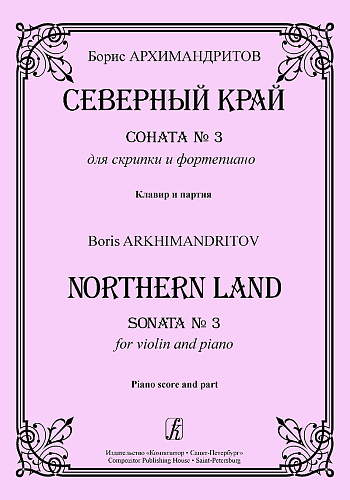 Борис АРХИМАНДРИТОВ

СЕВЕРНЫЙ КРАЙ

СОНАТА № 3
для скрипки и фортепиано

Клавир и партия

Boris ARKHIMANDRITOV

NORTHERN LAND

SONATA № 3
for violin and piano

Piano score and part

Издательство «Композитор • Санкт-Петербург»
Compozitor Publishing House • Saint-Petersburg